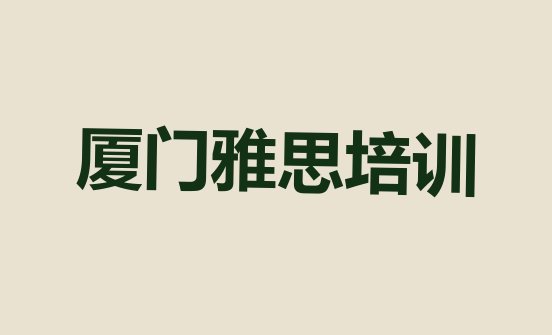 厦门雅思培训